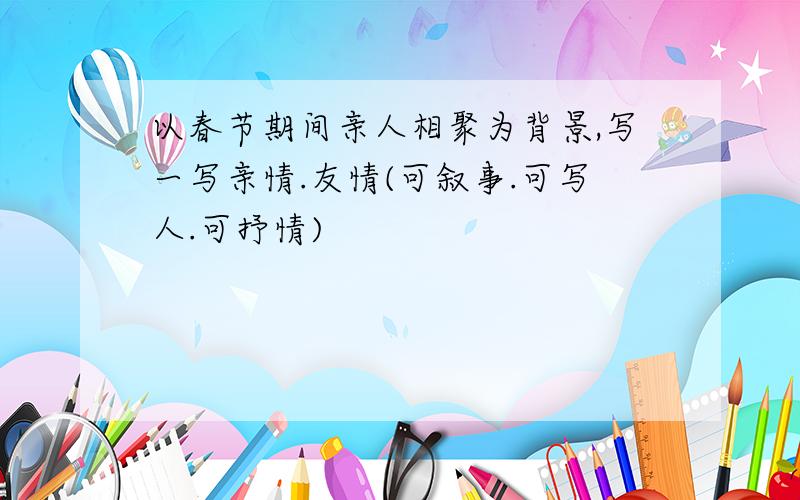 以春节期间亲人相聚为背景,写一写亲情.友情(可叙事.可写人.可抒情)